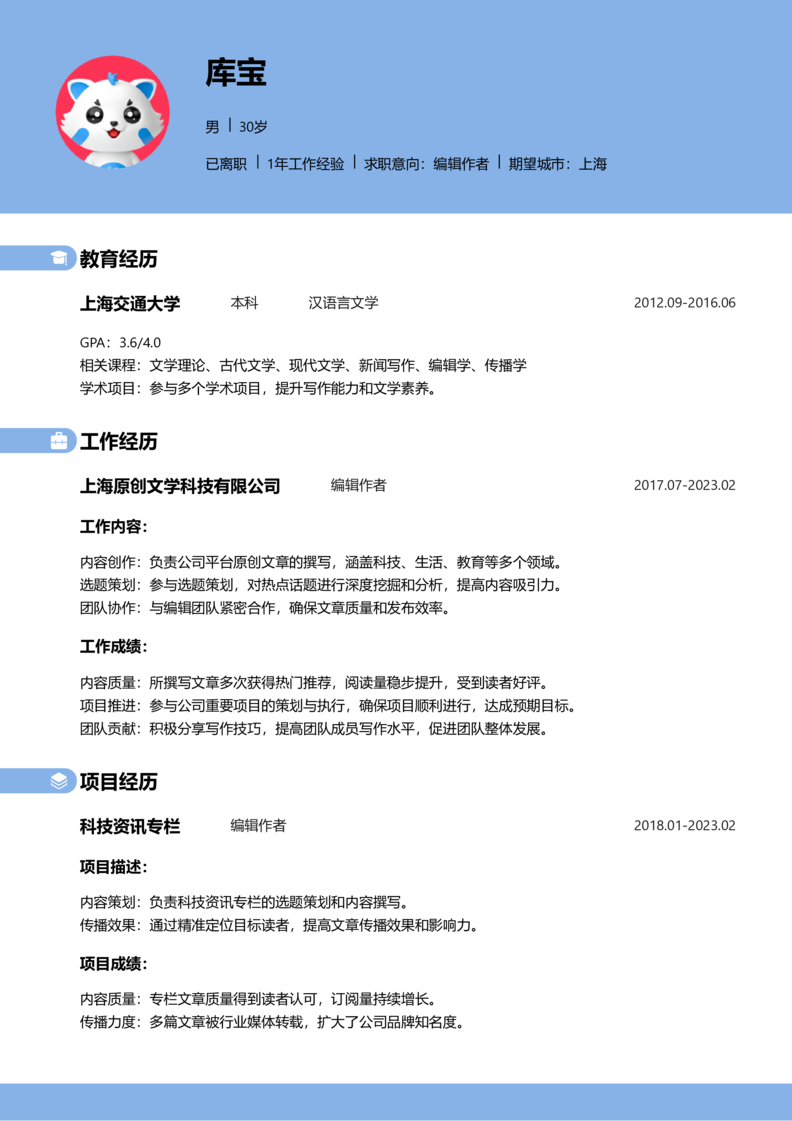 库宝

男 | 30岁

已离职 | 1年工作经验 | 求职意向：编辑作者 | 期望城市：上海

教育经历

上海交通大学 本科 汉语言文学 2012.09-2016.06

GPA：3.6/4.0
相关课程：文学理论、古代文学、现代文学、新闻写作、编辑学、传播学
学术项目：参与多个学术项目，提升写作能力和文学素养。

工作经历

上海原创文学科技有限公司 编辑作者 2017.07-2023.02

工作内容：

内容创作：负责公司平台原创文章的撰写，涵盖科技、生活、教育等多个领域。
选题策划：参与选题策划，对热点话题进行深度挖掘和分析，提高内容吸引力。
团队协作：与编辑团队紧密合作，确保文章质量和发布效率。

工作成绩：

内容质量：所撰写文章多次获得热门推荐，阅读量稳步提升，受到读者好评。
项目推进：参与公司重要项目的策划与执行，确保项目顺利进行，达成预期目标。
团队贡献：积极分享写作技巧，提高团队成员写作水平，促进团队整体发展。

项目经历

科技资讯专栏 编辑作者 2018.01-2023.02

项目描述：

内容策划：负责科技资讯专栏的选题策划和内容撰写。
传播效果：通过精准定位目标读者，提高文章传播效果和影响力。

项目成绩：

内容质量：专栏文章质量得到读者认可，订阅量持续增长。
传播力度：多篇文章被行业媒体转载，扩大了公司品牌知名度。